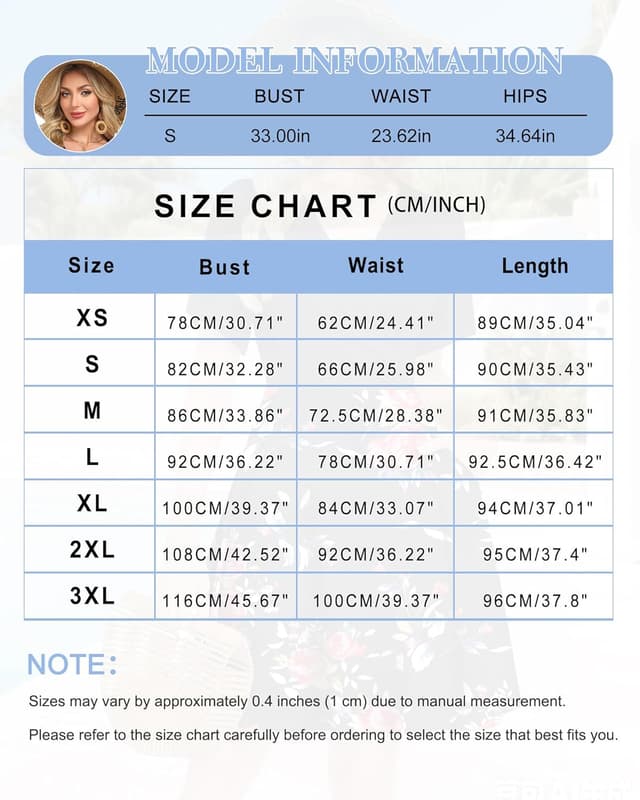 MODEL INFORMATION

| SIZE | BUST | WAIST | HIPS |
|---|---|---|---|
| S | 33.00in | 23.62in | 34.64in |

SIZE CHART (CM/INCH)

| Size | Bust | Waist | Length |
|---|---|---|---|
| XS | 78CM/30.71" | 62CM/24.41" | 89CM/35.04" |
| S | 82CM/32.28" | 66CM/25.98" | 90CM/35.43" |
| M | 86CM/33.86" | 72.5CM/28.38" | 91CM/35.83" |
| L | 92CM/36.22" | 78CM/30.71" | 92.5CM/36.42" |
| XL | 100CM/39.37" | 84CM/33.07" | 94CM/37.01" |
| 2XL | 108CM/42.52" | 92CM/36.22" | 95CM/37.4" |
| 3XL | 116CM/45.67" | 100CM/39.37" | 96CM/37.8" |

NOTE:

Sizes may vary by approximately 0.4 inches (1 cm) due to manual measurement.

Please refer to the size chart carefully before ordering to select the size that best fits you.